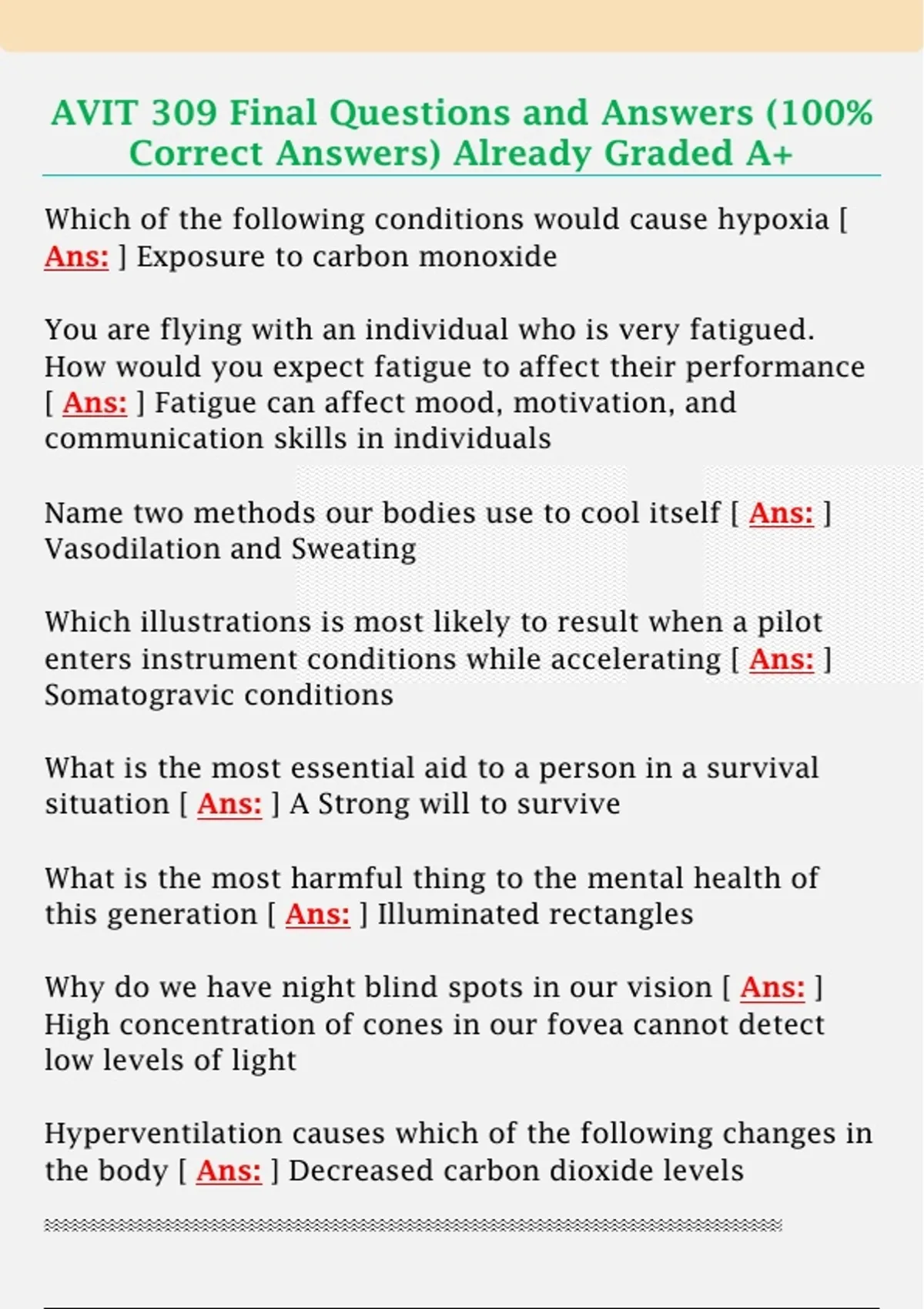 AVIT 309 Final Questions and Answers (100% Correct Answers) Already Graded A+

Which of the following conditions would cause hypoxia [ Ans: ] Exposure to carbon monoxide

You are flying with an individual who is very fatigued. How would you expect fatigue to affect their performance [ Ans: ] Fatigue can affect mood, motivation, and communication skills in individuals

Name two methods our bodies use to cool itself [ Ans: ] Vasodilation and Sweating

Which illustrations is most likely to result when a pilot enters instrument conditions while accelerating [ Ans: ] Somatogravic conditions

What is the most essential aid to a person in a survival situation [ Ans: ] A Strong will to survive

What is the most harmful thing to the mental health of this generation [ Ans: ] Illuminated rectangles

Why do we have night blind spots in our vision [ Ans: ] High concentration of cones in our fovea cannot detect low levels of light

Hyperventilation causes which of the following changes in the body [ Ans: ] Decreased carbon dioxide levels